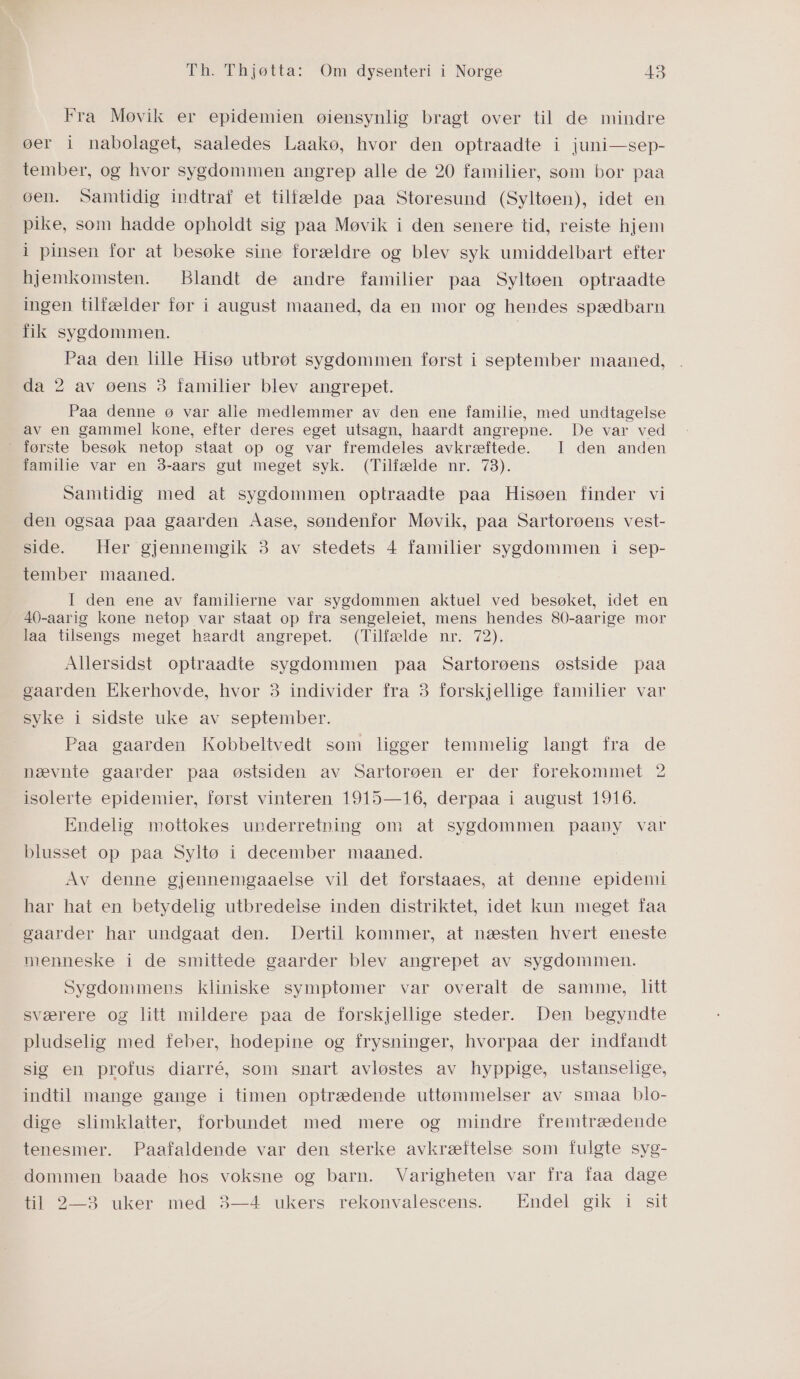 Th. Thjøtta: Om dysenteri i Norge 43

Fra Møvik er epidemien øiensynlig bragt over til de mindre øer i nabolaget, saaledes Laakø, hvor den optraadte i juni—september, og hvor sygdommen angrep alle de 20 familier, som bor paa øen. Samtidig indtraf et tilfælde paa Storesund (Syltøen), idet en pike, som hadde opholdt sig paa Møvik i den senere tid, reiste hjem i pinsen for at besøke sine forældre og blev syk umiddelbart efter hjemkomsten. Blandt de andre familier paa Syltøen optraadte ingen tilfælder før i august maaned, da en mor og hendes spædbarn fik sygdommen.

Paa den lille Hisø utbrøt sygdommen først i september maaned, da 2 av øens 3 familier blev angrepet.

Paa denne ø var alle medlemmer av den ene familie, med undtagelse av en gammel kone, efter deres eget utsagn, haardt angrepne. De var ved første besøk netop staat op og var fremdeles avkræftede. I den anden familie var en 3-aars gut meget syk. (Tilfælde nr. 73).

Samtidig med at sygdommen optraadte paa Hisøen finder vi den ogsaa paa gaarden Aase, søndenfor Møvik, paa Sartorøens vestside. Her gjennemgik 3 av stedets 4 familier sygdommen i september maaned.

I den ene av familierne var sygdommen aktuel ved besøket, idet en 40-aarig kone netop var staat op fra sengeleiet, mens hendes 80-aarige mor laa tilsengs meget haardt angrepet. (Tilfælde nr. 72).

Allersidst optraadte sygdommen paa Sartorøens østside paa gaarden Ekerhovde, hvor 3 individer fra 3 forskjellige familier var syke i sidste uke av september.

Paa gaarden Kobbeltvedt som ligger temmelig langt fra de nævnte gaarder paa østsiden av Sartorøen er der forekommet 2 isolerte epidemier, først vinteren 1915—16, derpaa i august 1916.

Endelig mottokes underretning om at sygdommen paany var blusset op paa Syltø i december maaned.

Av denne gjennemgaaelse vil det forstaaes, at denne epidemi har hat en betydelig utbredelse inden distriktet, idet kun meget faa gaarder har undgaat den. Dertil kommer, at næsten hvert eneste menneske i de smittede gaarder blev angrepet av sygdommen.

Sygdommens kliniske symptomer var overalt de samme, litt sværere og litt mildere paa de forskjellige steder. Den begyndte pludselig med feber, hodepine og frysninger, hvorpaa der indfandt sig en profus diarré, som snart avløstes av hyppige, ustanselige, indtil mange gange i timen optrædende uttømmelser av smaa blodige slimklatter, forbundet med mere og mindre fremtrædende tenesmer. Paafaldende var den sterke avkræftelse som fulgte sygdommen baade hos voksne og barn. Varigheten var fra faa dage til 2—3 uker med 3—4 ukers rekonvalescens. Endel gik i sit